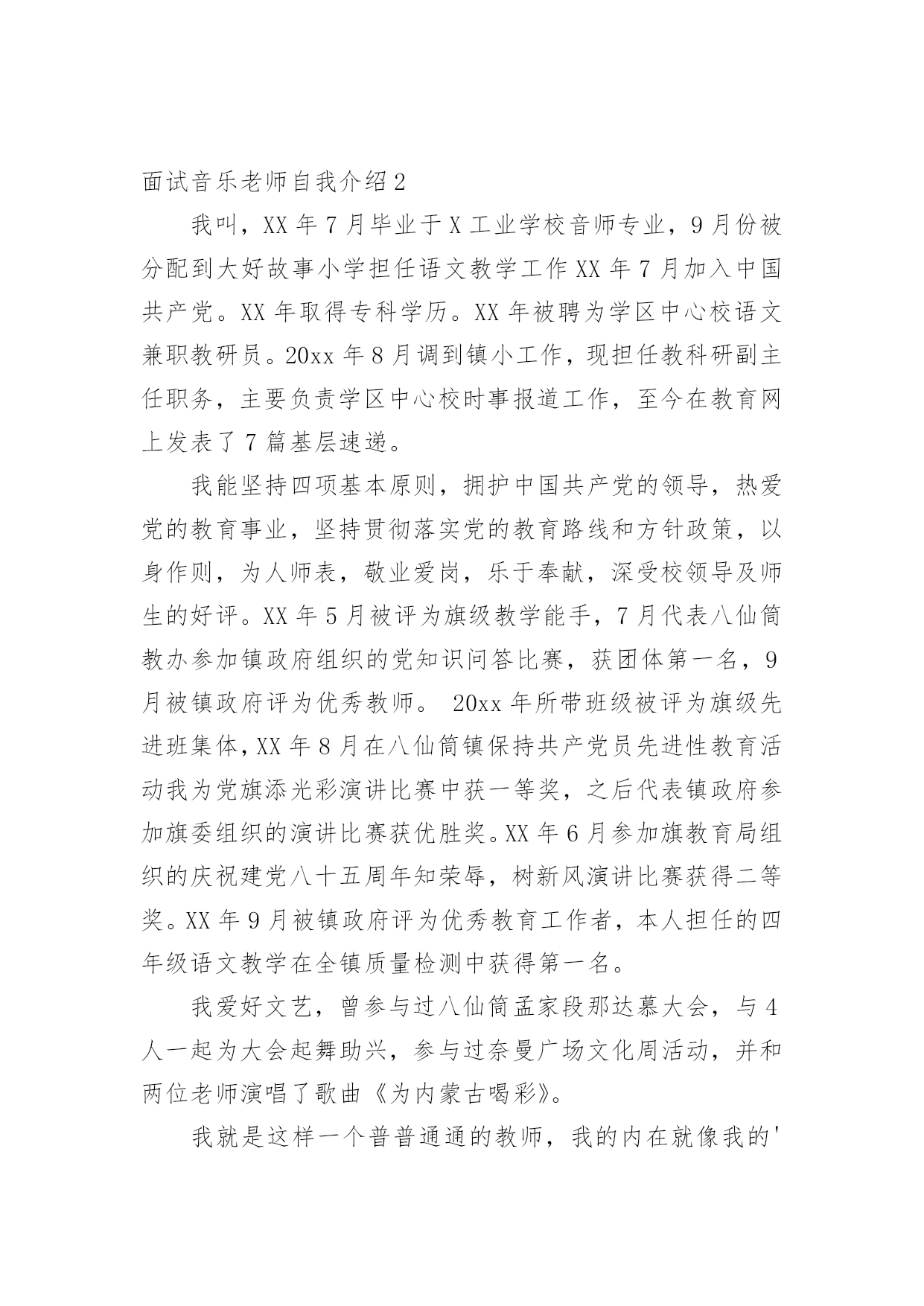 面试音乐老师自我介绍 2

我叫，XX 年 7 月毕业于 X 工业学校音师专业，9 月份被分配到大好故事小学担任语文教学工作 XX 年 7 月加入中国共产党。XX 年取得专科学历。XX 年被聘为学区中心校语文兼职教研员。20xx 年 8 月调到镇小工作，现担任教科研副主任职务，主要负责学区中心校时事报道工作，至今在教育网上发表了 7 篇基层速递。

我能坚持四项基本原则，拥护中国共产党的领导，热爱党的教育事业，坚持贯彻落实党的教育路线和方针政策，以身作则，为人师表，敬业爱岗，乐于奉献，深受校领导及师生的好评。XX 年 5 月被评为旗级教学能手，7 月代表八仙筒教办参加镇政府组织的党知识问答比赛，获团体第一名，9 月被镇政府评为优秀教师。 20xx 年所带班级被评为旗级先进班集体，XX 年 8 月在八仙筒镇保持共产党员先进性教育活动我为党旗添光彩演讲比赛中获一等奖，之后代表镇政府参加旗委组织的演讲比赛获优胜奖。XX 年 6 月参加旗教育局组织的庆祝建党八十五周年知荣辱，树新风演讲比赛获得二等奖。XX 年 9 月被镇政府评为优秀教育工作者，本人担任的四年级语文教学在全镇质量检测中获得第一名。

我爱好文艺，曾参与过八仙筒孟家段那达慕大会，与 4 人一起为大会起舞助兴，参与过奈曼广场文化周活动，并和两位老师演唱了歌曲《为内蒙古喝彩》。

我就是这样一个普普通通的教师，我的内在就像我的'